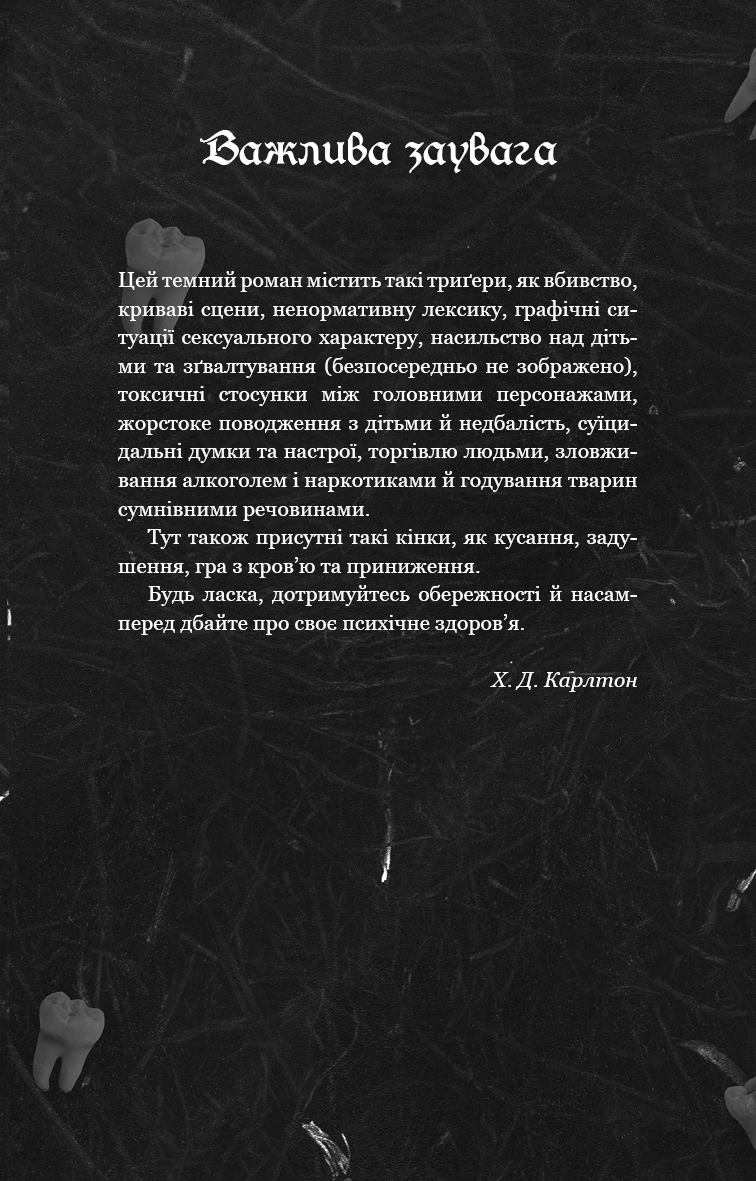 Важлива заувага

Цей темний роман містить такі триґери, як вбивство, криваві сцени, ненормативну лексику, графічні ситуації сексуального характеру, насильство над дітьми та зґвалтування (безпосередньо не зображено), токсичні стосунки між головними персонажами, жорстоке поводження з дітьми й недбалість, суїцидальні думки та настрої, торгівлю людьми, зловживання алкоголем і наркотиками й годування тварин сумнівними речовинами.

Тут також присутні такі кінки, як кусання, задушення, гра з кров'ю та приниження.

Будь ласка, дотримуйтесь обережності й насамперед дбайте про своє психічне здоров'я.

Х. Д. Карлтон